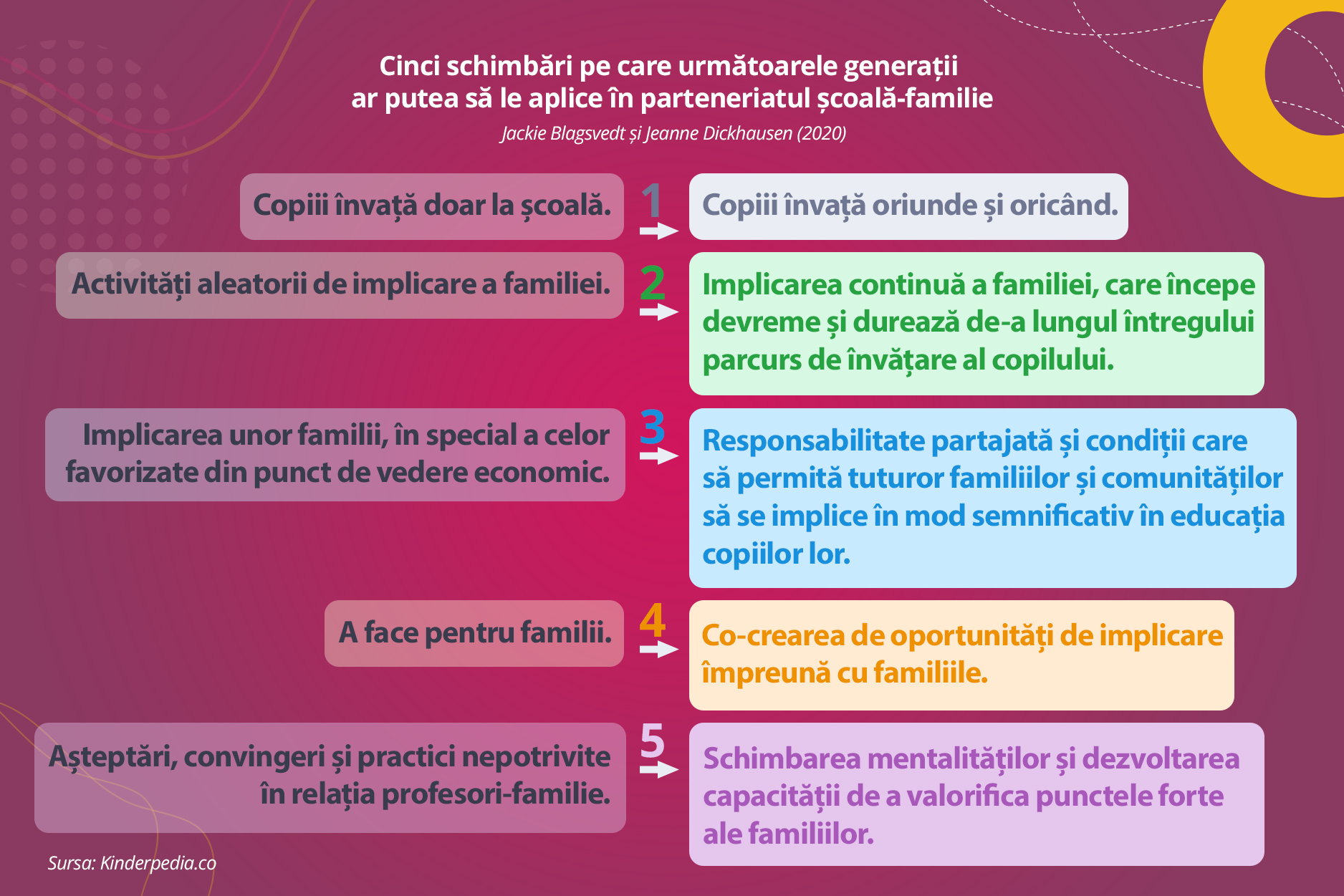 Cinci schimbări pe care următoarele generații ar putea să le aplice în parteneriatul școală-familie

Jackie Blagsvedt și Jeanne Dickhausen (2020)

Copiii învață doar la școală.

1

Copiii învață oriunde și oricând.

Activități aleatorii de implicare a familiei.

2

Implicarea continuă a familiei, care începe devreme și durează de-a lungul întregului parcurs de învățare al copilului.

Implicarea unor familii, în special a celor favorizate din punct de vedere economic.

3

Responsabilitate partajată și condiții care să permită tuturor familiilor și comunităților să se implice în mod semnificativ în educația copiilor lor.

A face pentru familii.

4

Co-crearea de oportunități de implicare împreună cu familiile.

Așteptări, convingeri și practici nepotrivite în relația profesori-familie.

5

Schimbarea mentalităților și dezvoltarea capacității de a valorifica punctele forte ale familiilor.

Sursa: Kinderpedia.co